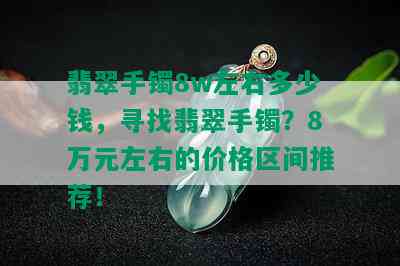 翡翠手镯8w左右多少钱，寻找翡翠手镯？8万元左右的价格区间推荐！